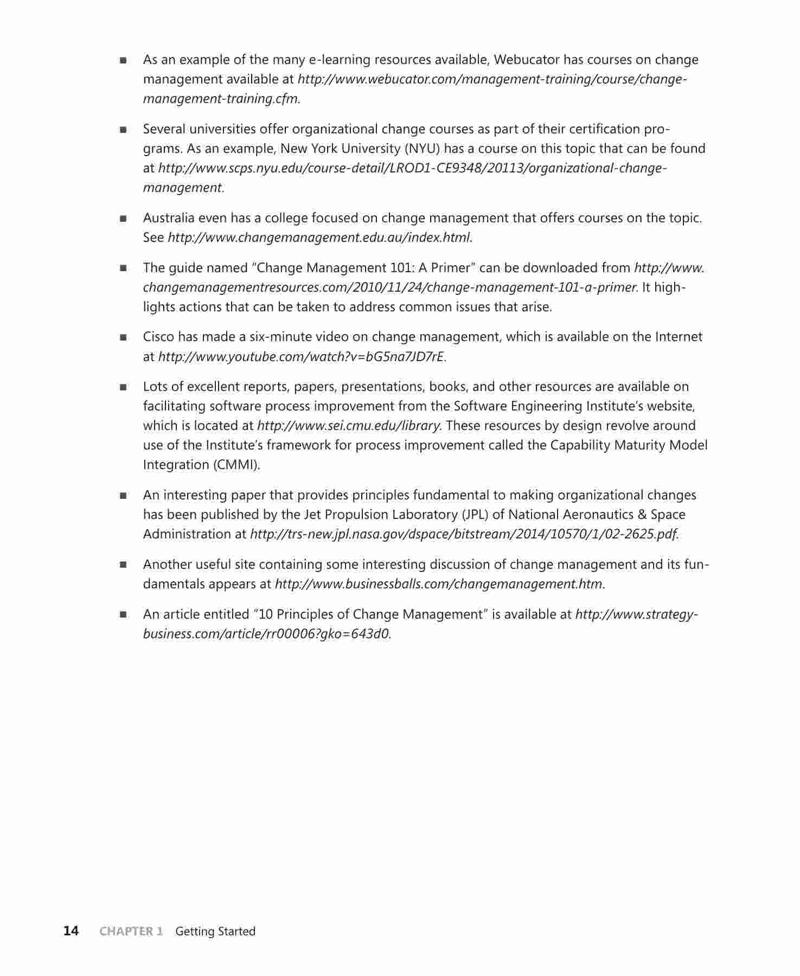 ■ As an example of the many e-learning resources available, Webucator has courses on change management available at http://www.webucator.com/management-training/course/change-management-training.cfm.

■ Several universities offer organizational change courses as part of their certification programs. As an example, New York University (NYU) has a course on this topic that can be found at http://www.scps.nyu.edu/course-detail/LROD1-CE9348/20113/organizational-change-management.

■ Australia even has a college focused on change management that offers courses on the topic. See http://www.changemanagement.edu.au/index.html.

■ The guide named "Change Management 101: A Primer" can be downloaded from http://www.changemanagementresources.com/2010/11/24/change-management-101-a-primer. It highlights actions that can be taken to address common issues that arise.

■ Cisco has made a six-minute video on change management, which is available on the Internet at http://www.youtube.com/watch?v=bG5na7JD7rE.

■ Lots of excellent reports, papers, presentations, books, and other resources are available on facilitating software process improvement from the Software Engineering Institute's website, which is located at http://www.sei.cmu.edu/library. These resources by design revolve around use of the Institute's framework for process improvement called the Capability Maturity Model Integration (CMMI).

■ An interesting paper that provides principles fundamental to making organizational changes has been published by the Jet Propulsion Laboratory (JPL) of National Aeronautics & Space Administration at http://trs-new.jpl.nasa.gov/dspace/bitstream/2014/10570/1/02-2625.pdf.

■ Another useful site containing some interesting discussion of change management and its fundamentals appears at http://www.businessballs.com/changemanagement.htm.

■ An article entitled "10 Principles of Change Management" is available at http://www.strategy-business.com/article/rr00006?gko=643d0.

14 CHAPTER 1 Getting Started